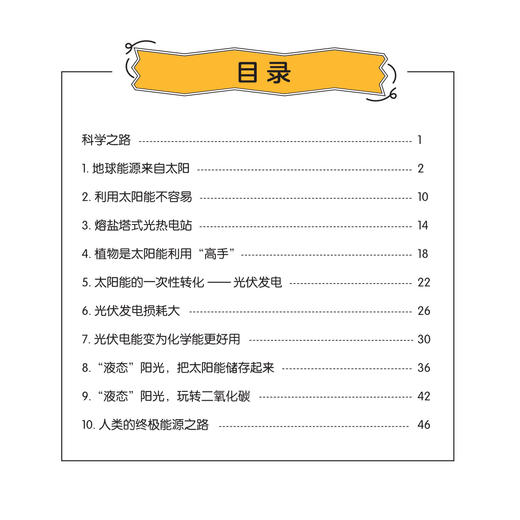 目录

科学之路 1
1. 地球能源来自太阳 2
2. 利用太阳能不容易 10
3. 熔盐塔式光热电站 14
4. 植物是太阳能利用“高手” 18
5. 太阳能的一次性转化 —— 光伏发电 22
6. 光伏发电损耗大 26
7. 光伏电能变为化学能更好用 30
8. “液态”阳光，把太阳能储存起来 36
9. “液态”阳光，玩转二氧化碳 42
10. 人类的终极能源之路 46